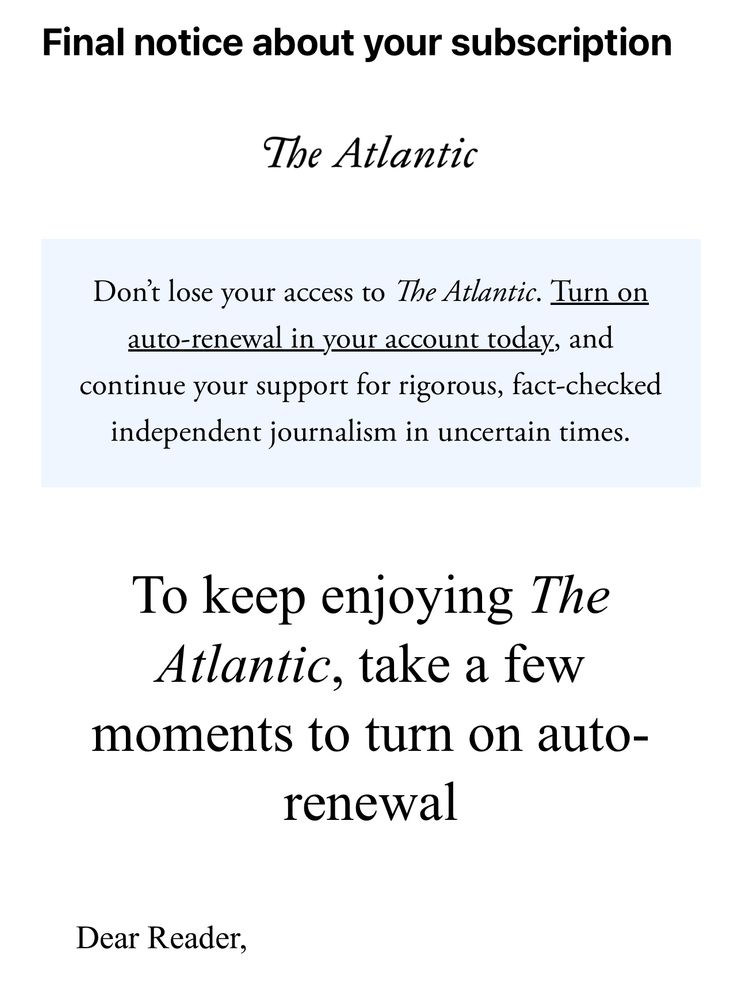 Final notice about your subscription

The Atlantic

Don't lose your access to The Atlantic. Turn on auto-renewal in your account today, and continue your support for rigorous, fact-checked independent journalism in uncertain times.

To keep enjoying The Atlantic, take a few moments to turn on auto-renewal

Dear Reader,